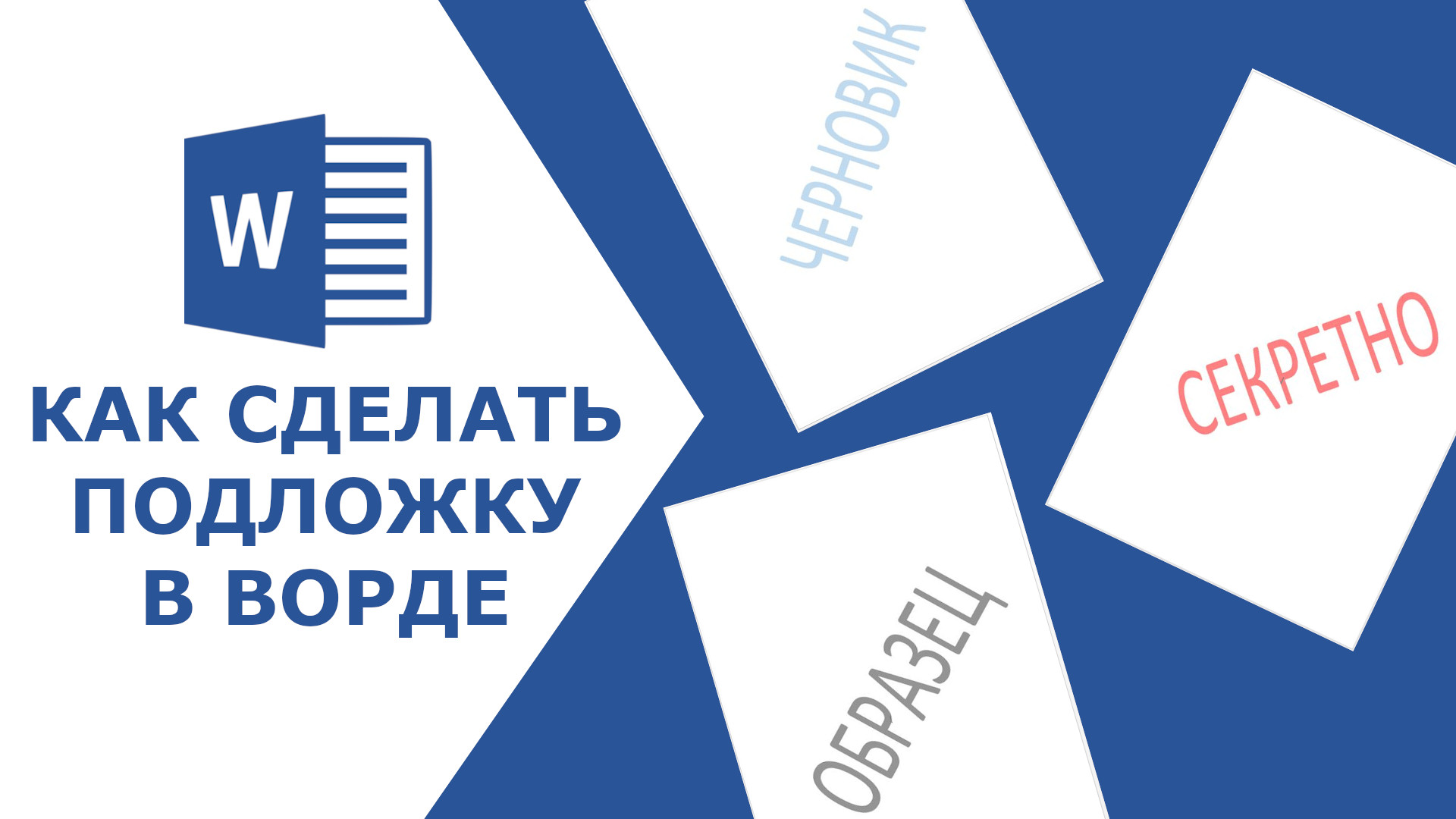 W

КАК СДЕЛАТЬ ПОДЛОЖКУ В ВОРДЕ

ЧЕРНОВИК

СЕКРЕТНО

ОБРАЗЕЦ